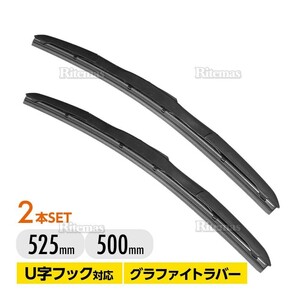 Ritemas Ritemas

2本SET

Ritemas Ritemas

525mm 500mm

U字フック対応 グラファイトラバー